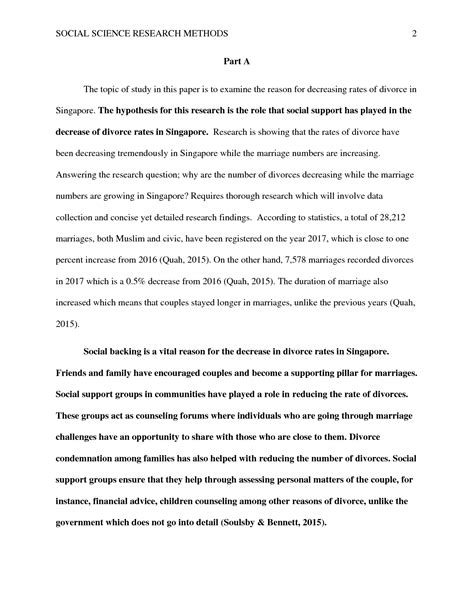 SOCIAL SCIENCE RESEARCH METHODS 2

Part A

The topic of study in this paper is to examine the reason for decreasing rates of divorce in Singapore. The hypothesis for this research is the role that social support has played in the decrease of divorce rates in Singapore. Research is showing that the rates of divorce have been decreasing tremendously in Singapore while the marriage numbers are increasing. Answering the research question; why are the number of divorces decreasing while the marriage numbers are growing in Singapore? Requires thorough research which will involve data collection and concise yet detailed research findings. According to statistics, a total of 28,212 marriages, both Muslim and civic, have been registered on the year 2017, which is close to one percent increase from 2016 (Quah, 2015). On the other hand, 7,578 marriages recorded divorces in 2017 which is a 0.5% decrease from 2016 (Quah, 2015). The duration of marriage also increased which means that couples stayed longer in marriages, unlike the previous years (Quah, 2015).

Social backing is a vital reason for the decrease in divorce rates in Singapore. Friends and family have encouraged couples and become a supporting pillar for marriages. Social support groups in communities have played a role in reducing the rate of divorces. These groups act as counseling forums where individuals who are going through marriage challenges have an opportunity to share with those who are close to them. Divorce condemnation among families has also helped with reducing the number of divorces. Social support groups ensure that they help through assessing personal matters of the couple, for instance, financial advice, children counseling among other reasons of divorce, unlike the government which does not go into detail (Soulsby & Bennett, 2015).